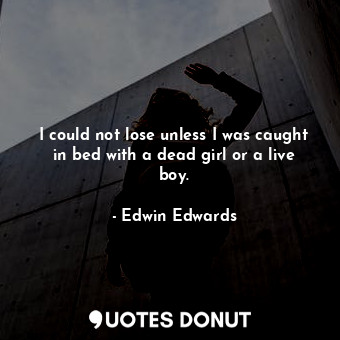 I could not lose unless I was caught in bed with a dead girl or a live boy.

- Edwin Edwards

QUOTES DONUT